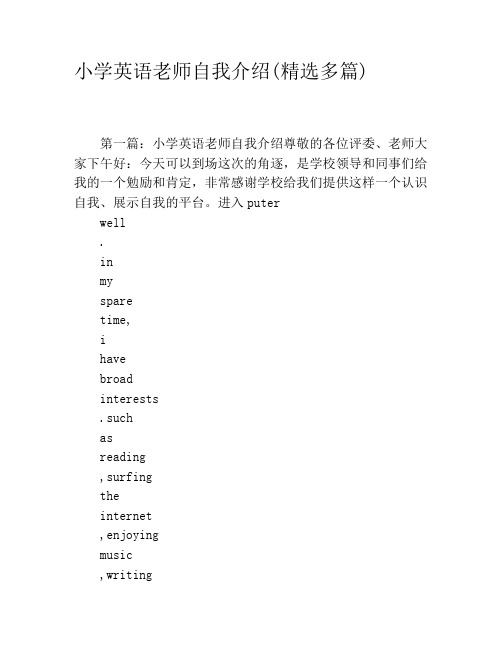 小学英语老师自我介绍(精选多篇)

第一篇：小学英语老师自我介绍尊敬的各位评委、老师大家下午好：今天可以到场这次的角逐，是学校领导和同事们给我的一个勉励和肯定，非常感谢学校给我们提供这样一个认识自我、展示自我的平台。进入 puter

well

.

in

my

spare

time,

i

have

broad

interests

.such

as

reading

,surfing

the

internet

,enjoying

music

,writing